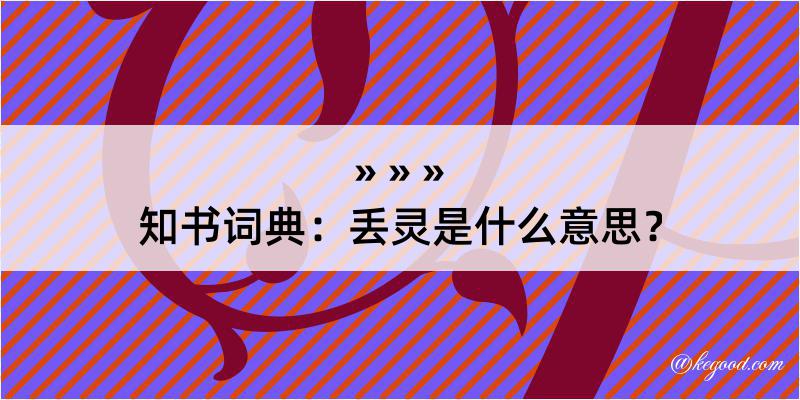 » » »
知书词典：丢灵是什么意思？

@kegood.com